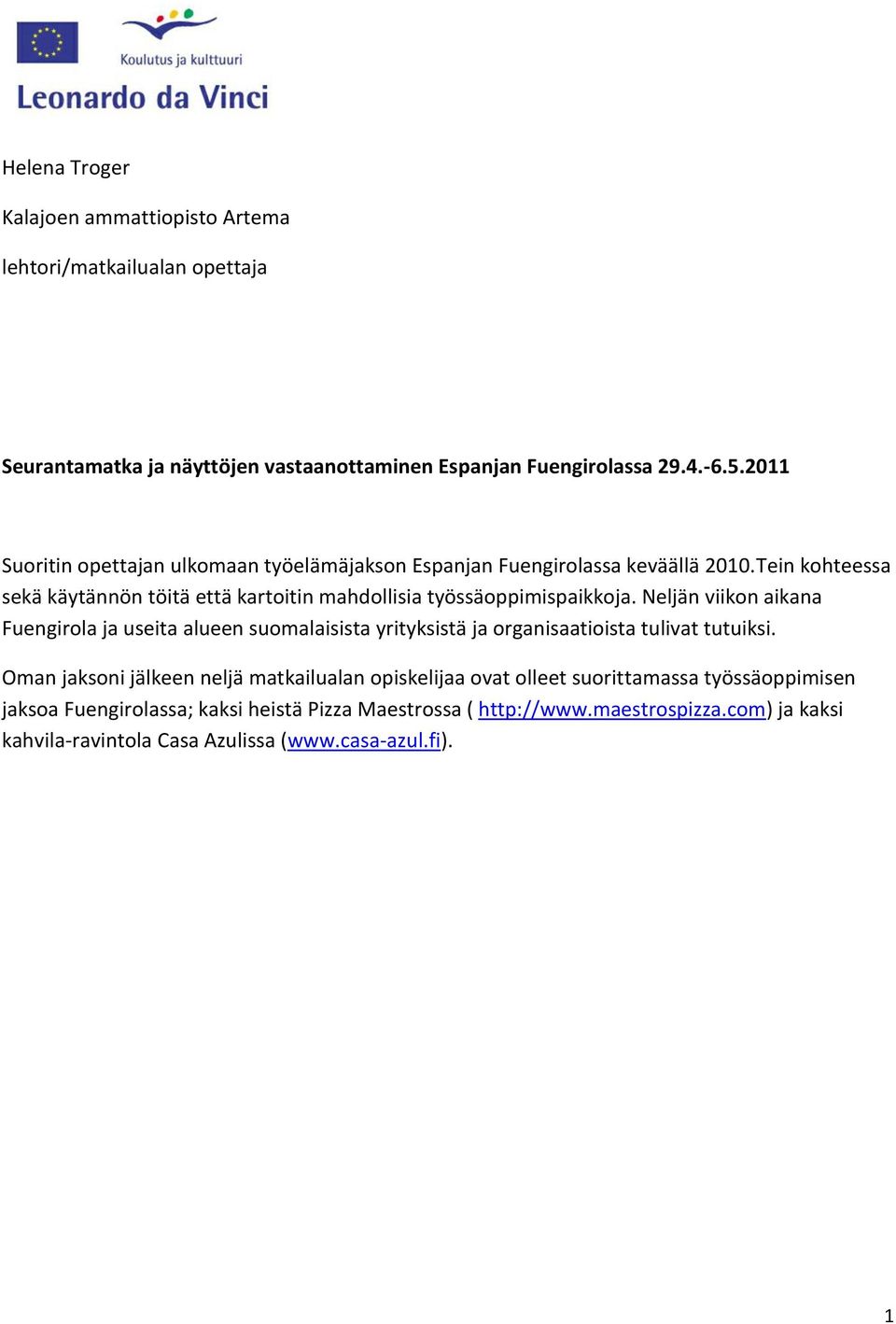 Koulutus ja kulttuuri

Leonardo da Vinci

Helena Troger

Kalajoen ammattiopisto Artema

lehtori/matkailualan opettaja

Seurantamatka ja näyttöjen vastaanottaminen Espanjan Fuengirolassa 29.4.-6.5.2011

Suoritin opettajan ulkomaan työelämäjakson Espanjan Fuengirolassa keväällä 2010.Tein kohteessa sekä käytännön töitä että kartoitin mahdollisia työssäoppimispaikkoja. Neljän viikon aikana Fuengirola ja useita alueen suomalaisista yrityksistä ja organisaatioista tulivat tutuiksi.

Oman jaksoni jälkeen neljä matkailualan opiskelijaa ovat olleet suorittamassa työssäoppimisen jaksoa Fuengirolassa; kaksi heistä Pizza Maestrossa ( http://www.maestrospizza.com) ja kaksi kahvila-ravintola Casa Azulissa (www.casa-azul.fi).

1